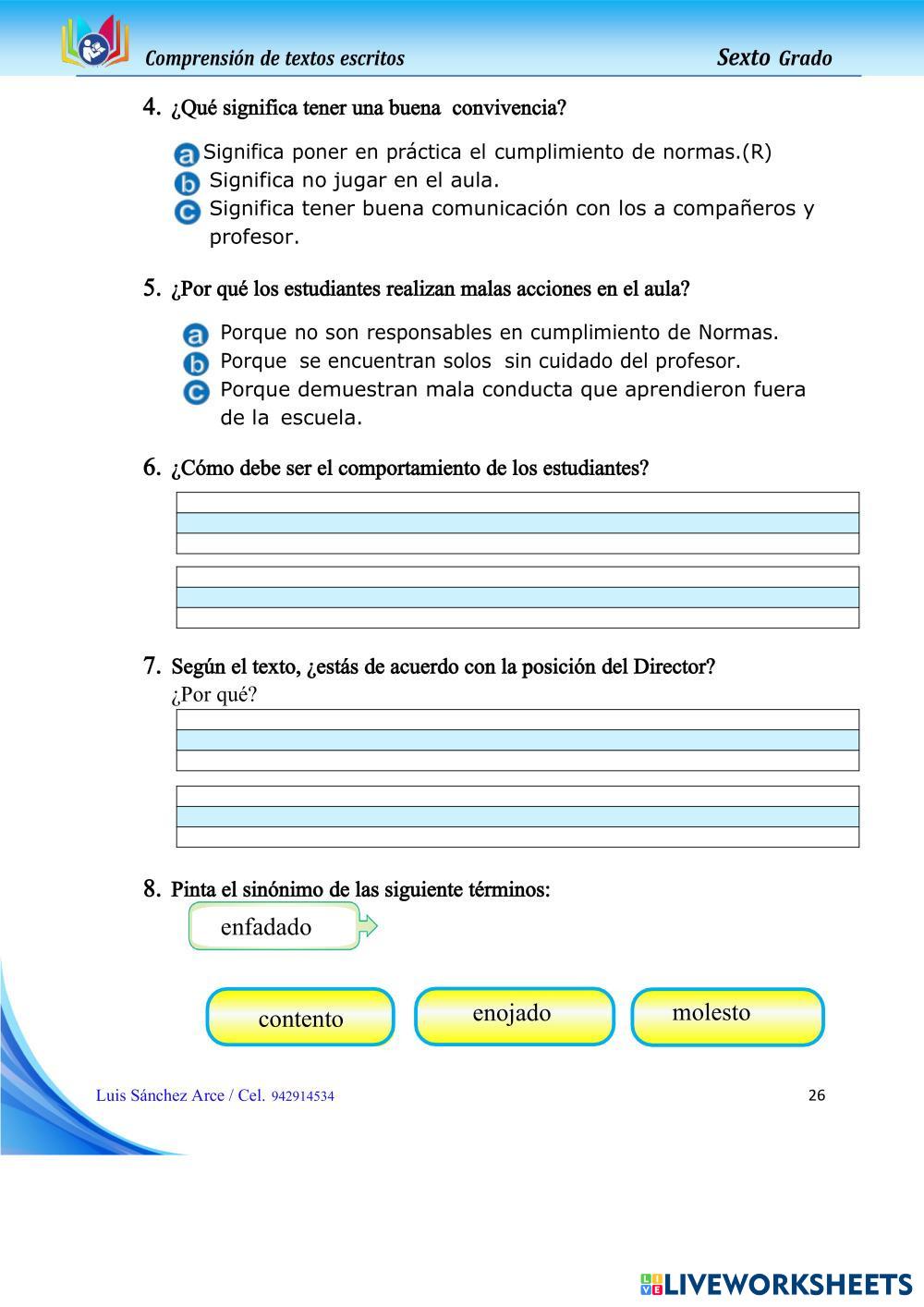 Comprensión de textos escritos

Sexto Grado

4. ¿Qué significa tener una buena convivencia?

a Significa poner en práctica el cumplimiento de normas.(R)
b Significa no jugar en el aula.
c Significa tener buena comunicación con los a compañeros y profesor.

5. ¿Por qué los estudiantes realizan malas acciones en el aula?

a Porque no son responsables en cumplimiento de Normas.
b Porque se encuentran solos sin cuidado del profesor.
c Porque demuestran mala conducta que aprendieron fuera de la escuela.

6. ¿Cómo debe ser el comportamiento de los estudiantes?

7. Según el texto, ¿estás de acuerdo con la posición del Director? ¿Por qué?

8. Pinta el sinónimo de las siguiente términos:

enfadado

contento

enojado

molesto

Luis Sánchez Arce / Cel. 942914534

26

LIVEWORKSHEETS